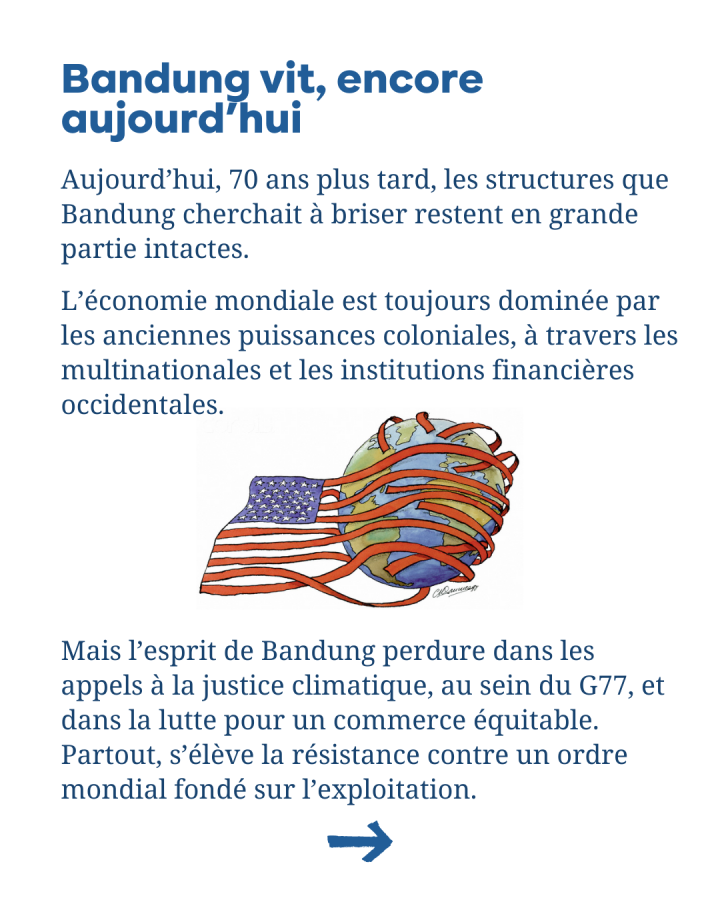 Bandung vit, encore aujourd’hui

Aujourd’hui, 70 ans plus tard, les structures que Bandung cherchait à briser restent en grande partie intactes.

L’économie mondiale est toujours dominée par les anciennes puissances coloniales, à travers les multinationales et les institutions financières occidentales.

Mais l’esprit de Bandung perdure dans les appels à la justice climatique, au sein du G77, et dans la lutte pour un commerce équitable. Partout, s’élève la résistance contre un ordre mondial fondé sur l’exploitation.